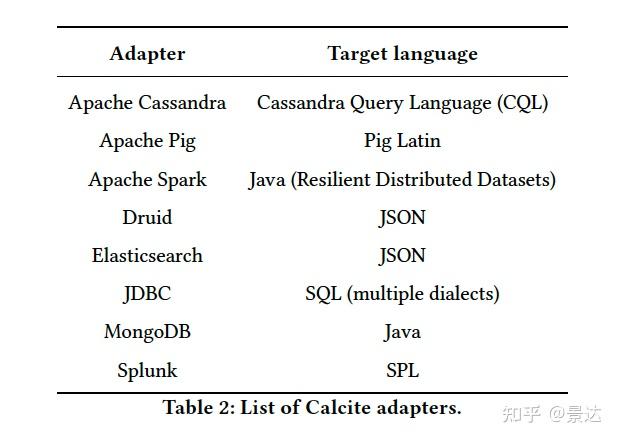 | Adapter | Target language |
|---|---|
| Apache Cassandra | Cassandra Query Language (CQL) |
| Apache Pig | Pig Latin |
| Apache Spark | Java (Resilient Distributed Datasets) |
| Druid | JSON |
| Elasticsearch | JSON |
| JDBC | SQL (multiple dialects) |
| MongoDB | Java |
| Splunk | SPL |

Table 2: List of Calcite adapters.

知乎 @景达